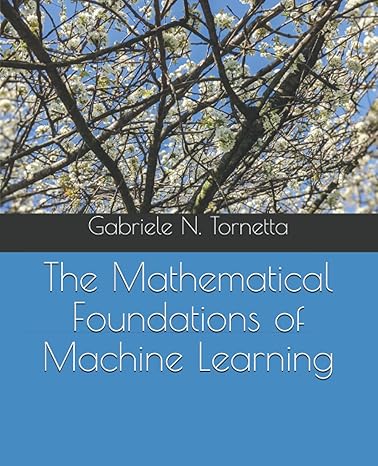 Gabriele N. Tornetta

The Mathematical Foundations of Machine Learning